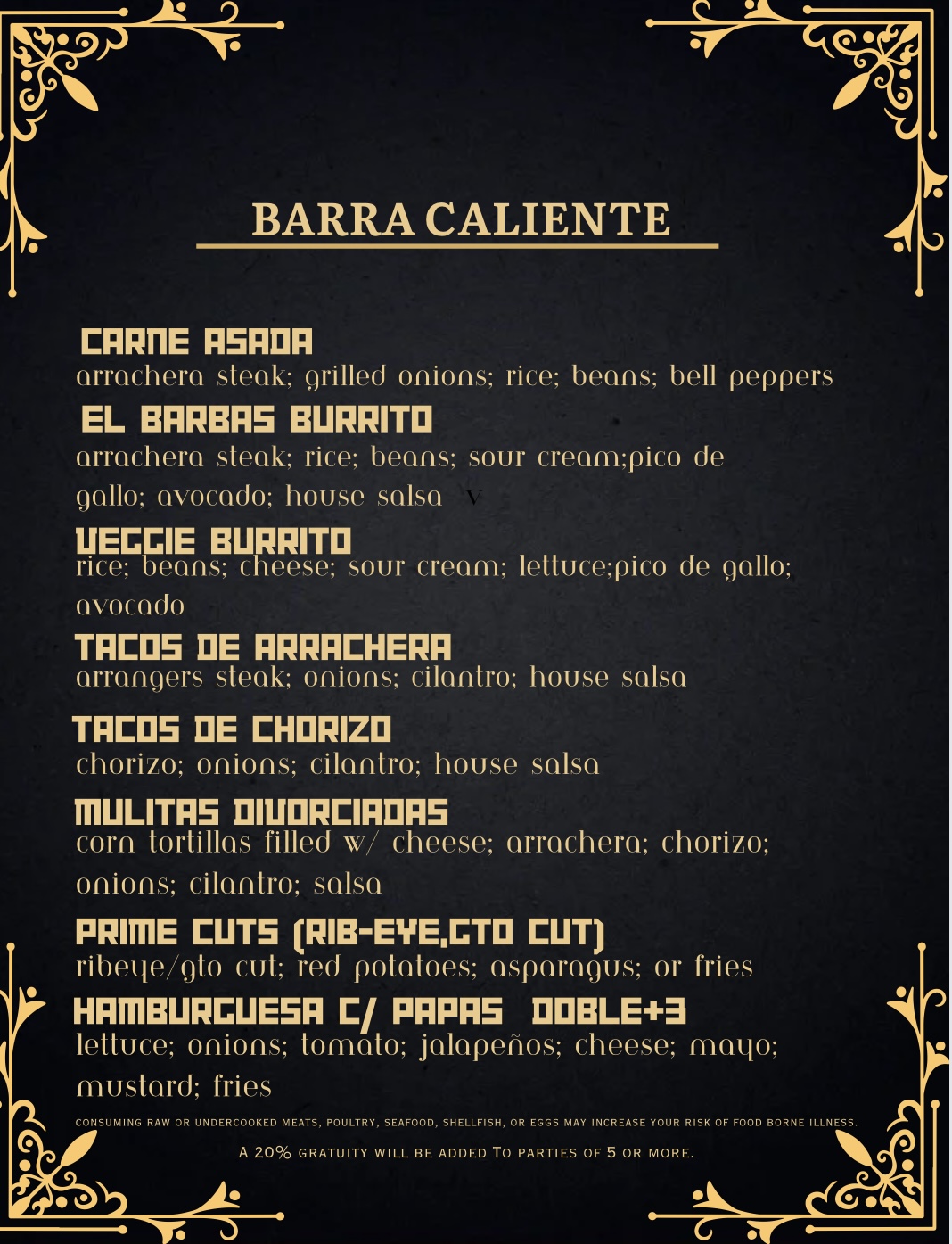 BARRA CALIENTE

CARNE ASADA
arrachera steak; grilled onions; rice; beans; bell peppers

EL BARBAS BURRITO
arrachera steak; rice; beans; sour cream;pico de gallo; avocado; house salsa V

VEGGIE BURRITO
rice; beans; cheese; sour cream; lettuce;pico de gallo; avocado

TACOS DE ARRACHERA
arrangers steak; onions; cilantro; house salsa

TACOS DE CHORIZO
chorizo; onions; cilantro; house salsa

MULITAS DIVORCIADAS
corn tortillas filled w/ cheese; arrachera; chorizo; onions; cilantro; salsa

PRIME CUTS (RIB-EYE,GTO CUT)
ribeye/gto cut; red potatoes; asparagus; or fries

HAMBURGUESA C/ PAPAS DOBLE+3
lettuce; onions; tomato; jalapeños; cheese; mayo; mustard; fries

CONSUMING RAW OR UNDERCOOKED MEATS, POULTRY, SEAFOOD, SHELLFISH, OR EGGS MAY INCREASE YOUR RISK OF FOOD BORNE ILLNESS.

A 20% GRATUITY WILL BE ADDED TO PARTIES OF 5 OR MORE.